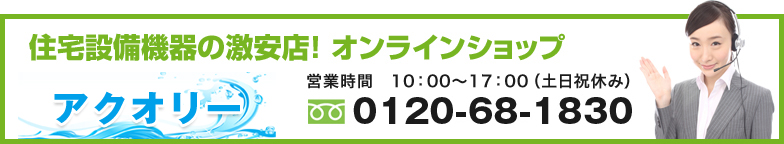 住宅設備機器の激安店! オンラインショップ

アクオリー

営業時間　10：00～17：00（土日祝休み）

0120-68-1830